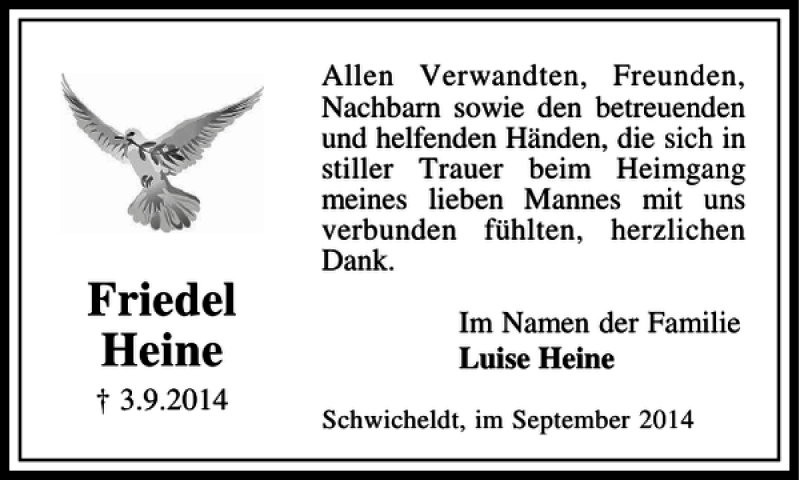 Friedel
Heine
† 3.9.2014

Allen Verwandten, Freunden, Nachbarn sowie den betreuenden und helfenden Händen, die sich in stiller Trauer beim Heimgang meines lieben Mannes mit uns verbunden fühlten, herzlichen Dank.

Im Namen der Familie
Luise Heine

Schwicheldt, im September 2014